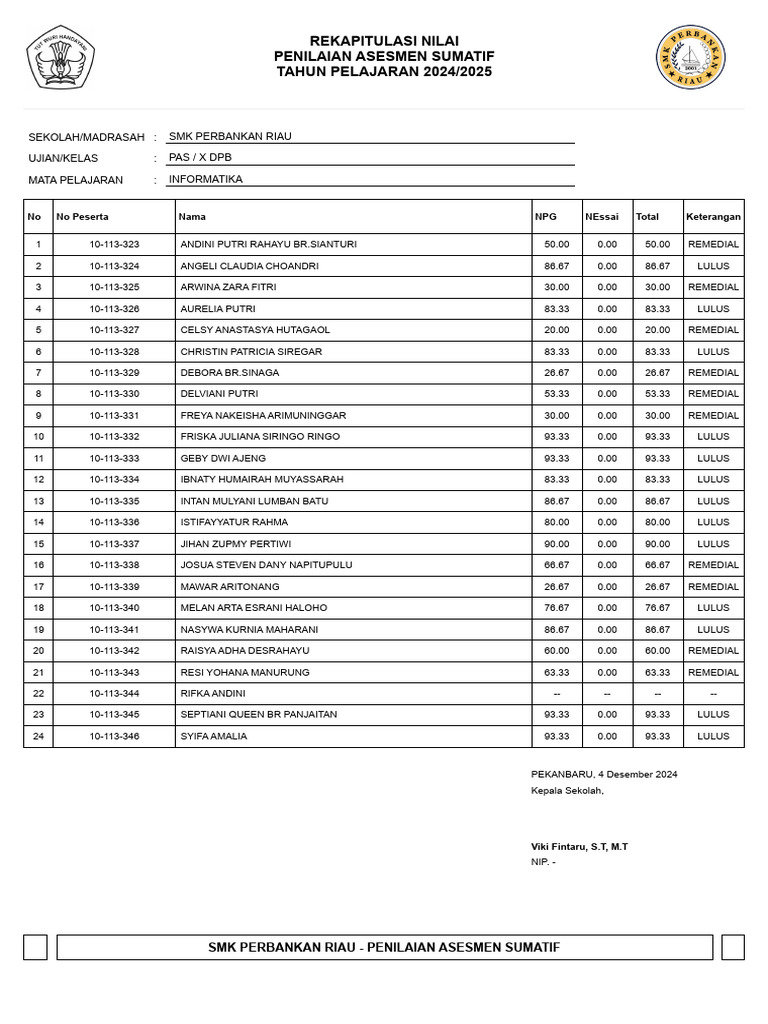 TUT WURI HANDAYANI

REKAPITULASI NILAI
PENILAIAN ASESMEN SUMATIF
TAHUN PELAJARAN 2024/2025

SMK PERBANKAN RIAU 2001

SEKOLAH/MADRASAH : SMK PERBANKAN RIAU
UJIAN/KELAS : PAS / X DPB
MATA PELAJARAN : INFORMATIKA

| No | No Peserta | Nama | NPG | NEssai | Total | Keterangan |
|---|---|---|---|---|---|---|
| 1 | 10-113-323 | ANDINI PUTRI RAHAYU BR.SIANTURI | 50.00 | 0.00 | 50.00 | REMEDIAL |
| 2 | 10-113-324 | ANGELI CLAUDIA CHOANDRI | 86.67 | 0.00 | 86.67 | LULUS |
| 3 | 10-113-325 | ARWINA ZARA FITRI | 30.00 | 0.00 | 30.00 | REMEDIAL |
| 4 | 10-113-326 | AURELIA PUTRI | 83.33 | 0.00 | 83.33 | LULUS |
| 5 | 10-113-327 | CELSY ANASTASYA HUTAGAOL | 20.00 | 0.00 | 20.00 | REMEDIAL |
| 6 | 10-113-328 | CHRISTIN PATRICIA SIREGAR | 83.33 | 0.00 | 83.33 | LULUS |
| 7 | 10-113-329 | DEBORA BR.SINAGA | 26.67 | 0.00 | 26.67 | REMEDIAL |
| 8 | 10-113-330 | DELVIANI PUTRI | 53.33 | 0.00 | 53.33 | REMEDIAL |
| 9 | 10-113-331 | FREYA NAKEISHA ARIMUNINGGAR | 30.00 | 0.00 | 30.00 | REMEDIAL |
| 10 | 10-113-332 | FRISKA JULIANA SIRINGO RINGO | 93.33 | 0.00 | 93.33 | LULUS |
| 11 | 10-113-333 | GEBY DWI AJENG | 93.33 | 0.00 | 93.33 | LULUS |
| 12 | 10-113-334 | IBNATY HUMAIRAH MUYASSARAH | 83.33 | 0.00 | 83.33 | LULUS |
| 13 | 10-113-335 | INTAN MULYANI LUMBAN BATU | 86.67 | 0.00 | 86.67 | LULUS |
| 14 | 10-113-336 | ISTIFAYYATUR RAHMA | 80.00 | 0.00 | 80.00 | LULUS |
| 15 | 10-113-337 | JIHAN ZUPMY PERTIWI | 90.00 | 0.00 | 90.00 | LULUS |
| 16 | 10-113-338 | JOSUA STEVEN DANY NAPITUPULU | 66.67 | 0.00 | 66.67 | REMEDIAL |
| 17 | 10-113-339 | MAWAR ARITONANG | 26.67 | 0.00 | 26.67 | REMEDIAL |
| 18 | 10-113-340 | MELAN ARTA ESRANI HALOHO | 76.67 | 0.00 | 76.67 | LULUS |
| 19 | 10-113-341 | NASYWA KURNIA MAHARANI | 86.67 | 0.00 | 86.67 | LULUS |
| 20 | 10-113-342 | RAISYA ADHA DESRAHAYU | 60.00 | 0.00 | 60.00 | REMEDIAL |
| 21 | 10-113-343 | RESI YOHANA MANURUNG | 63.33 | 0.00 | 63.33 | REMEDIAL |
| 22 | 10-113-344 | RIFKA ANDINI | -- | -- | -- | -- |
| 23 | 10-113-345 | SEPTIANI QUEEN BR PANJAITAN | 93.33 | 0.00 | 93.33 | LULUS |
| 24 | 10-113-346 | SYIFA AMALIA | 93.33 | 0.00 | 93.33 | LULUS |

PEKANBARU, 4 Desember 2024
Kepala Sekolah,

Viki Fintaru, S.T, M.T
NIP. -

SMK PERBANKAN RIAU - PENILAIAN ASESMEN SUMATIF